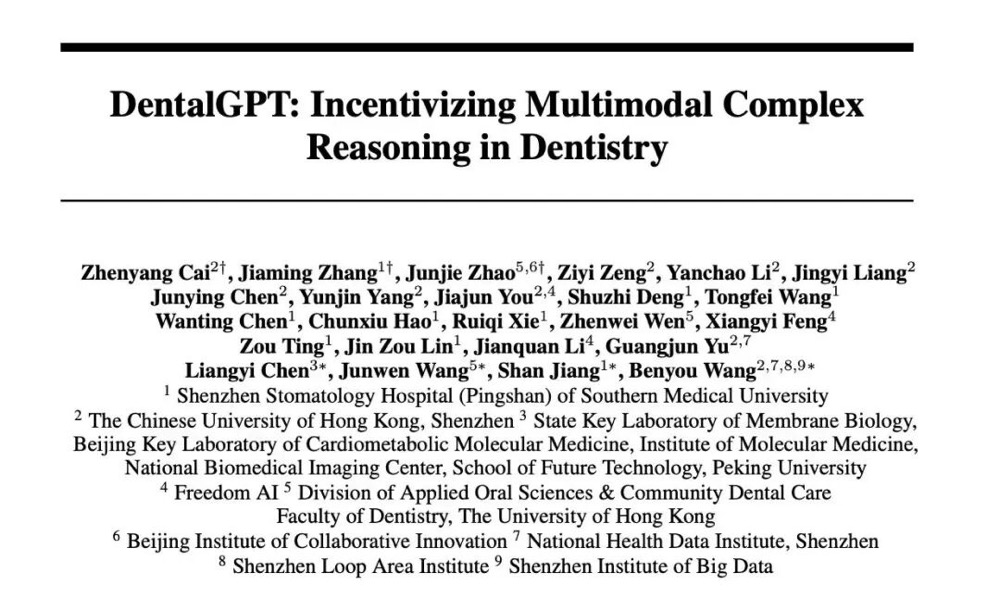 DentalGPT: Incentivizing Multimodal Complex Reasoning in Dentistry

Zhenyang Cai$^{2\dagger}$, Jiaming Zhang$^{1\dagger}$, Junjie Zhao$^{5,6\dagger}$, Ziyi Zeng$^{2}$, Yanchao Li$^{2}$, Jingyi Liang$^{2}$
Junying Chen$^{2}$, Yunjin Yang$^{2}$, Jiajun You$^{2,4}$, Shuzhi Deng$^{1}$, Tongfei Wang$^{1}$
Wanting Chen$^{1}$, Chunxiu Hao$^{1}$, Ruiqi Xie$^{1}$, Zhenwei Wen$^{5}$, Xiangyi Feng$^{4}$
Zou Ting$^{1}$, Jin Zou Lin$^{1}$, Jianquan Li$^{4}$, Guangjun Yu$^{2,7}$
Liangyi Chen$^{3*}$, Junwen Wang$^{5*}$, Shan Jiang$^{1*}$, Benyou Wang$^{2,7,8,9*}$
$^{1}$ Shenzhen Stomatology Hospital (Pingshan) of Southern Medical University
$^{2}$ The Chinese University of Hong Kong, Shenzhen $^{3}$ State Key Laboratory of Membrane Biology, Beijing Key Laboratory of Cardiometabolic Molecular Medicine, Institute of Molecular Medicine, National Biomedical Imaging Center, School of Future Technology, Peking University
$^{4}$ Freedom AI $^{5}$ Division of Applied Oral Sciences & Community Dental Care
Faculty of Dentistry, The University of Hong Kong
$^{6}$ Beijing Institute of Collaborative Innovation $^{7}$ National Health Data Institute, Shenzhen
$^{8}$ Shenzhen Loop Area Institute $^{9}$ Shenzhen Institute of Big Data